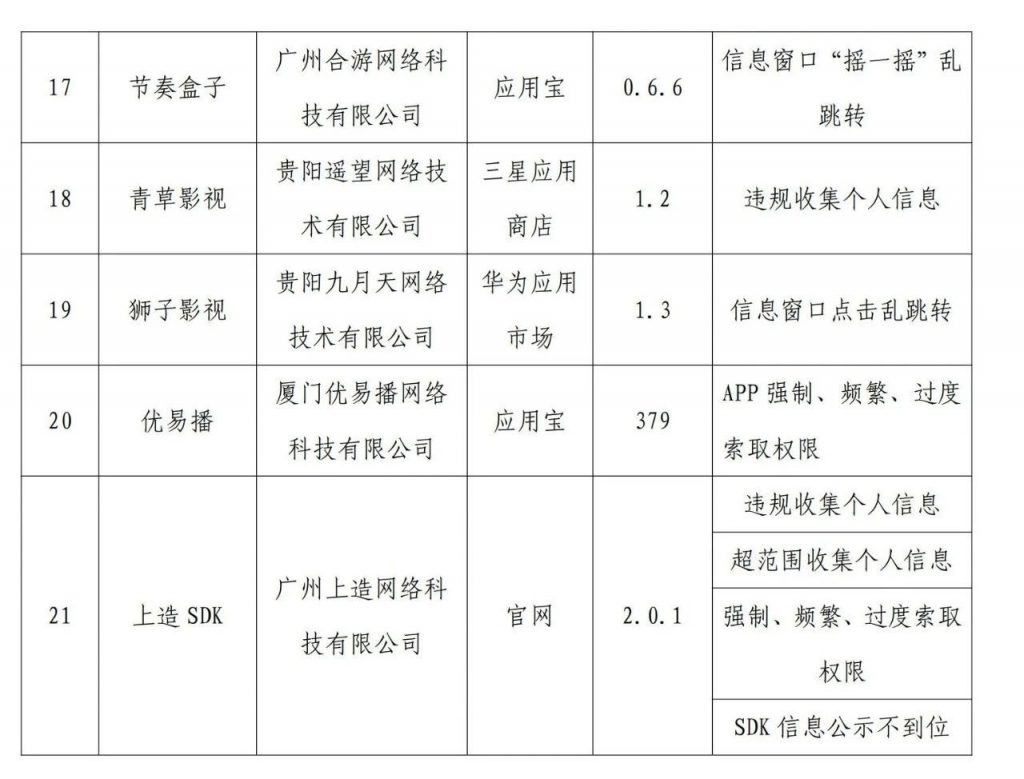 | 17 | 节奏盒子 | 广州合游网络科技有限公司 | 应用宝 | 0.6.6 | 信息窗口“摇一摇”乱跳转 |
|---|---|---|---|---|---|
| 18 | 青草影视 | 贵阳遥望网络技术有限公司 | 三星应用商店 | 1.2 | 违规收集个人信息 |
| 19 | 狮子影视 | 贵阳九月天网络技术有限公司 | 华为应用市场 | 1.3 | 信息窗口点击乱跳转 |
| 20 | 优易播 | 厦门优易播网络科技有限公司 | 应用宝 | 379 | APP 强制、频繁、过度索取权限 |
| 21 | 上造 SDK | 广州上造网络科技有限公司 | 官网 | 2.0.1 | 违规收集个人信息 |
| | | | | | 超范围收集个人信息 |
| | | | | | 强制、频繁、过度索取权限 |
| | | | | | SDK 信息公示不到位 |